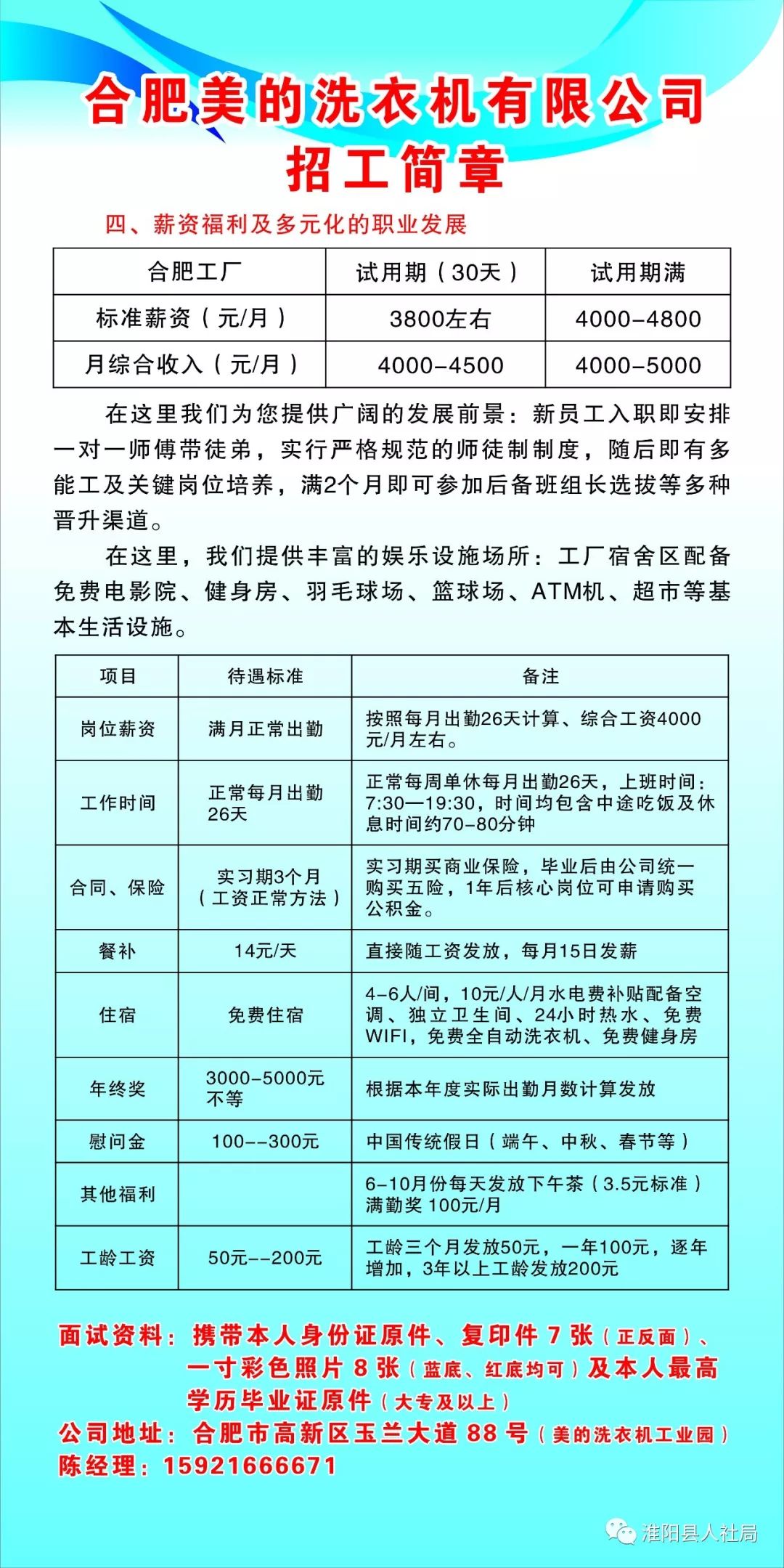 合肥美的洗衣机有限公司
招工简章

四、薪资福利及多元化的职业发展

| 合肥工厂 | 试用期（30天） | 试用期满 |
|---|---|---|
| 标准薪资（元/月） | 3800左右 | 4000-4800 |
| 月综合收入（元/月） | 4000-4500 | 4000-5000 |

在这里我们为您提供广阔的发展前景：新员工入职即安排一对一师傅带徒弟，实行严格规范的师徒制制度，随后即有多能工及关键岗位培养，满2个月即可参加后备班组长选拔等多种晋升渠道。

在这里，我们提供丰富的娱乐设施场所：工厂宿舍区配备免费电影院、健身房、羽毛球场、篮球场、ATM机、超市等基本生活设施。

| 项目 | 待遇标准 | 备注 |
|---|---|---|
| 岗位薪资 | 满月正常出勤 | 按照每月出勤26天计算、综合工资4000元/月左右。 |
| 工作时间 | 正常每月出勤26天 | 正常每周单休每月出勤26天，上班时间：7:30—19:30，时间均包含中途吃饭及休息时间约70-80分钟 |
| 合同、保险 | 实习期3个月（工资正常方法） | 实习期买商业保险，毕业后由公司统一购买五险，1年后核心岗位可申请购买公积金。 |
| 餐补 | 14元/天 | 直接随工资发放，每月15日发薪 |
| 住宿 | 免费住宿 | 4-6人/间，10元/人/月水电费补贴配备空调、独立卫生间、24小时热水、免费WIFI，免费全自动洗衣机、免费健身房 |
| 年终奖 | 3000-5000元不等 | 根据本年度实际出勤月数计算发放 |
| 慰问金 | 100--300元 | 中国传统假日（端午、中秋、春节等） |
| 其他福利 | | 6-10月份每天发放下午茶（3.5元标准）满勤奖 100元/月 |
| 工龄工资 | 50元--200元 | 工龄三个月发放50元，一年100元，逐年增加，3年以上工龄发放200元 |

面试资料：携带本人身份证原件、复印件 7 张（正反面）、一寸彩色照片 8 张（蓝底、红底均可）及本人最高学历毕业证原件（大专及以上）
公司地址：合肥市高新区玉兰大道 88 号（美的洗衣机工业园）
陈经理：15921666671

淮阳县人社局